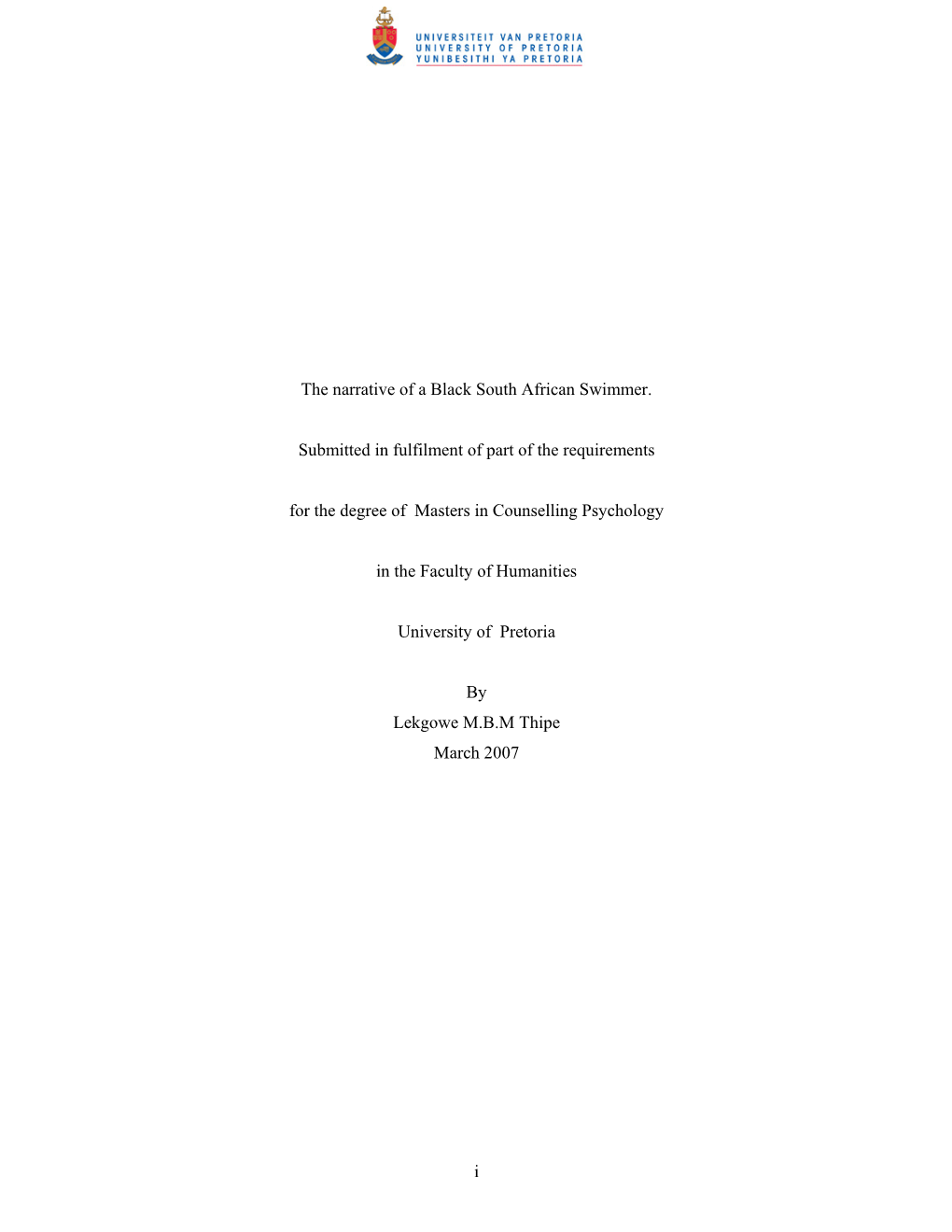 UNIVERSITEIT VAN PRETORIA
UNIVERSITY OF PRETORIA
YUNIBESITHI YA PRETORIA

The narrative of a Black South African Swimmer.

Submitted in fulfilment of part of the requirements

for the degree of Masters in Counselling Psychology

in the Faculty of Humanities

University of Pretoria

By
Lekgowe M.B.M Thipe
March 2007

i